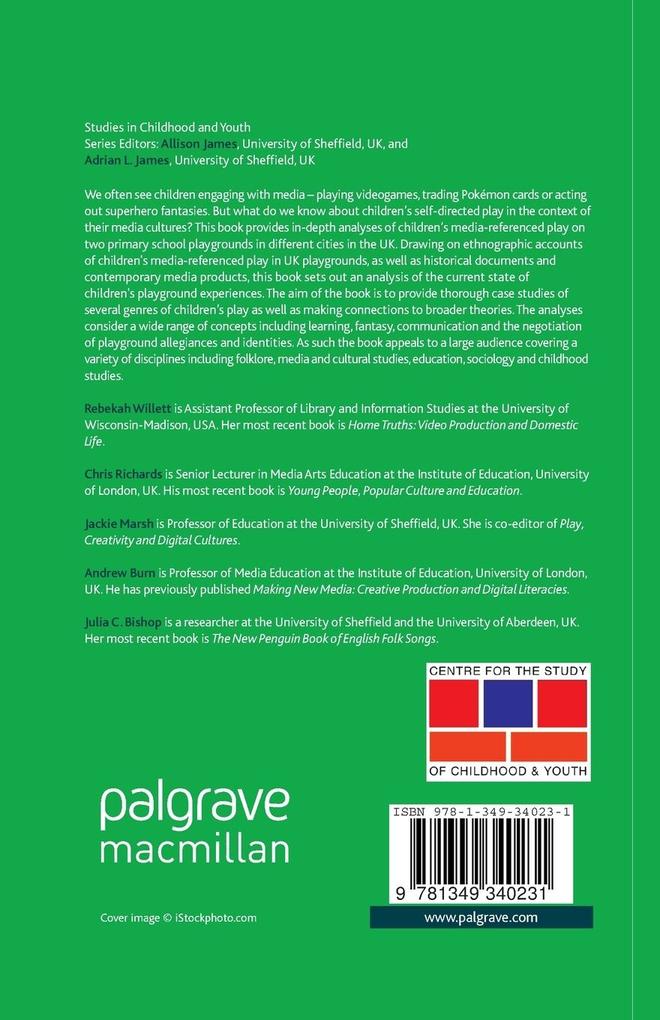 Studies in Childhood and Youth
Series Editors: Allison James, University of Sheffield, UK, and Adrian L. James, University of Sheffield, UK

We often see children engaging with media – playing videogames, trading Pokémon cards or acting out superhero fantasies. But what do we know about children's self-directed play in the context of their media cultures? This book provides in-depth analyses of children's media-referenced play on two primary school playgrounds in different cities in the UK. Drawing on ethnographic accounts of children's media-referenced play in UK playgrounds, as well as historical documents and contemporary media products, this book sets out an analysis of the current state of children's playground experiences. The aim of the book is to provide thorough case studies of several genres of children's play as well as making connections to broader theories. The analyses consider a wide range of concepts including learning, fantasy, communication and the negotiation of playground allegiances and identities. As such the book appeals to a large audience covering a variety of disciplines including folklore, media and cultural studies, education, sociology and childhood studies.

Rebekah Willett is Assistant Professor of Library and Information Studies at the University of Wisconsin-Madison, USA. Her most recent book is Home Truths: Video Production and Domestic Life.

Chris Richards is Senior Lecturer in Media Arts Education at the Institute of Education, University of London, UK. His most recent book is Young People, Popular Culture and Education.

Jackie Marsh is Professor of Education at the University of Sheffield, UK. She is co-editor of Play, Creativity and Digital Cultures.

Andrew Burn is Professor of Media Education at the Institute of Education, University of London, UK. He has previously published Making New Media: Creative Production and Digital Literacies.

Julia C. Bishop is a researcher at the University of Sheffield and the University of Aberdeen, UK. Her most recent book is The New Penguin Book of English Folk Songs.

CENTRE FOR THE STUDY OF CHILDHOOD & YOUTH

palgrave macmillan

ISBN 978-1-349-34023-1

9 781349 340231

Cover image © iStockphoto.com

www.palgrave.com